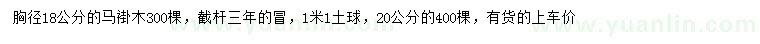 胸径18公分的马褂木300棵，截杆三年的冒，1米1土球，20公分的400棵，有货的上车价

www.yuanlin.com